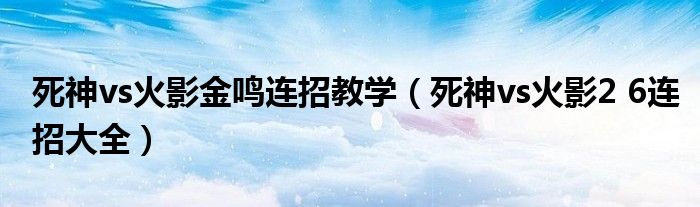 死神vs火影金鸣连招教学（死神vs火影2 6连招大全）